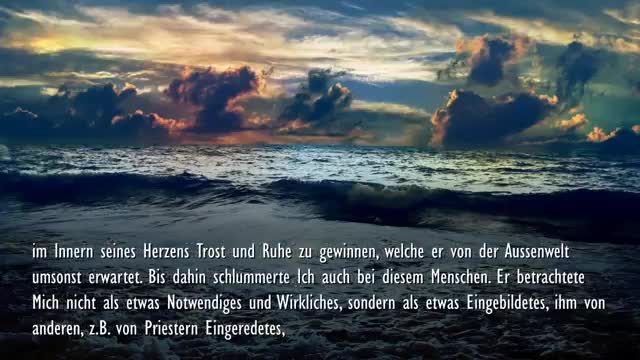 im Innern seines Herzens Trost und Ruhe zu gewinnen, welche er von der Aussenwelt umsonst erwartet. Bis dahin schlummerte Ich auch bei diesem Menschen. Er betrachtete Mich nicht als etwas Notwendiges und Wirkliches, sondern als etwas Eingebildetes, ihm von anderen, z.B. von Priestern Eingeredetes,